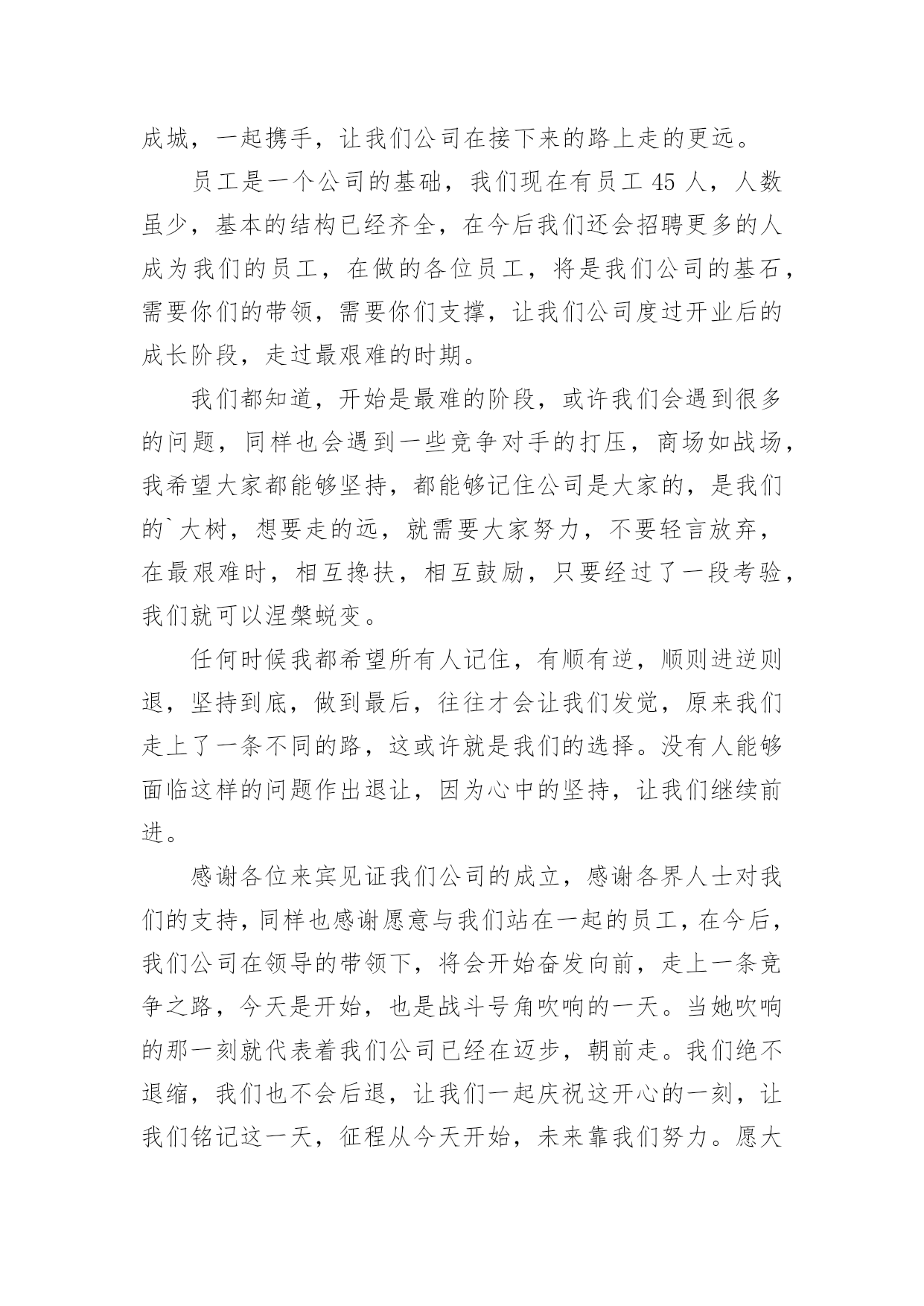 成城，一起携手，让我们公司在接下来的路上走的更远。

员工是一个公司的基础，我们现在有员工 45 人，人数虽少，基本的结构已经齐全，在今后我们还会招聘更多的人成为我们的员工，在做的各位员工，将是我们公司的基石，需要你们的带领，需要你们支撑，让我们公司度过开业后的成长阶段，走过最艰难的时期。

我们都知道，开始是最难的阶段，或许我们会遇到很多的问题，同样也会遇到一些竞争对手的打压，商场如战场，我希望大家都能够坚持，都能够记住公司是大家的，是我们的`大树，想要走的远，就需要大家努力，不要轻言放弃，在最艰难时，相互搀扶，相互鼓励，只要经过了一段考验，我们就可以涅槃蜕变。

任何时候我都希望所有人记住，有顺有逆，顺则进逆则退，坚持到底，做到最后，往往才会让我们发觉，原来我们走上了一条不同的路，这或许就是我们的选择。没有人能够面临这样的问题作出退让，因为心中的坚持，让我们继续前进。

感谢各位来宾见证我们公司的成立，感谢各界人士对我们的支持，同样也感谢愿意与我们站在一起的员工，在今后，我们公司在领导的带领下，将会开始奋发向前，走上一条竞争之路，今天是开始，也是战斗号角吹响的一天。当她吹响的那一刻就代表着我们公司已经在迈步，朝前走。我们绝不退缩，我们也不会后退，让我们一起庆祝这开心的一刻，让我们铭记这一天，征程从今天开始，未来靠我们努力。愿大